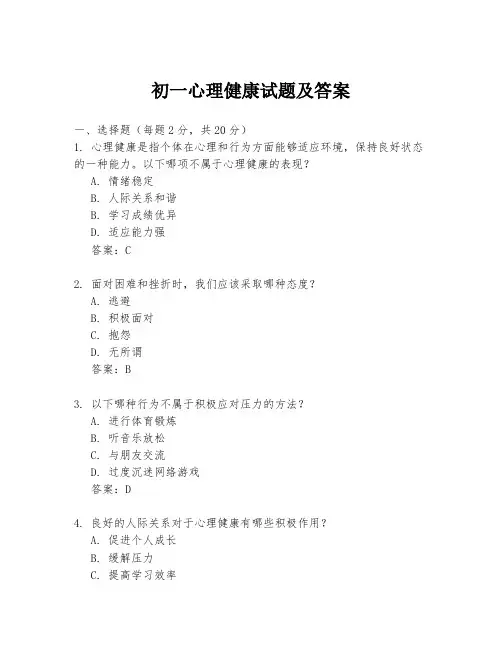 初一心理健康试题及答案

一、选择题（每题 2 分，共 20 分）

1. 心理健康是指个体在心理和行为方面能够适应环境，保持良好状态的一种能力。以下哪项不属于心理健康的表现？

A. 情绪稳定

B. 人际关系和谐

C. 学习成绩优异

D. 适应能力强

答案：C

2. 面对困难和挫折时，我们应该采取哪种态度？

A. 逃避

B. 积极面对

C. 抱怨

D. 无所谓

答案：B

3. 以下哪种行为不属于积极应对压力的方法？

A. 进行体育锻炼

B. 听音乐放松

C. 与朋友交流

D. 过度沉迷网络游戏

答案：D

4. 良好的人际关系对于心理健康有哪些积极作用？

A. 促进个人成长

B. 缓解压力

C. 提高学习效率